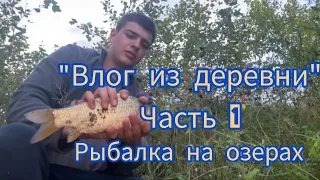 "Влог из деревни"
Часть 1
Рыбалка на озерах